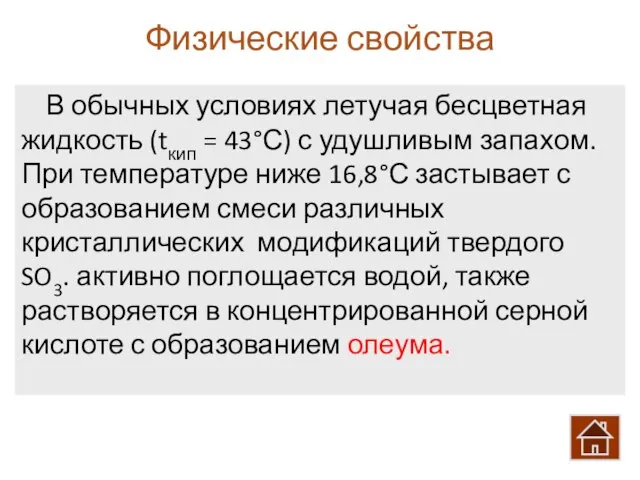 Физические свойства

В обычных условиях летучая бесцветная жидкость ($t_{кип}$ = 43°С) с удушливым запахом. При температуре ниже 16,8°С застывает с образованием смеси различных кристаллических модификаций твердого $SO_3$. активно поглощается водой, также растворяется в концентрированной серной кислоте с образованием олеума.